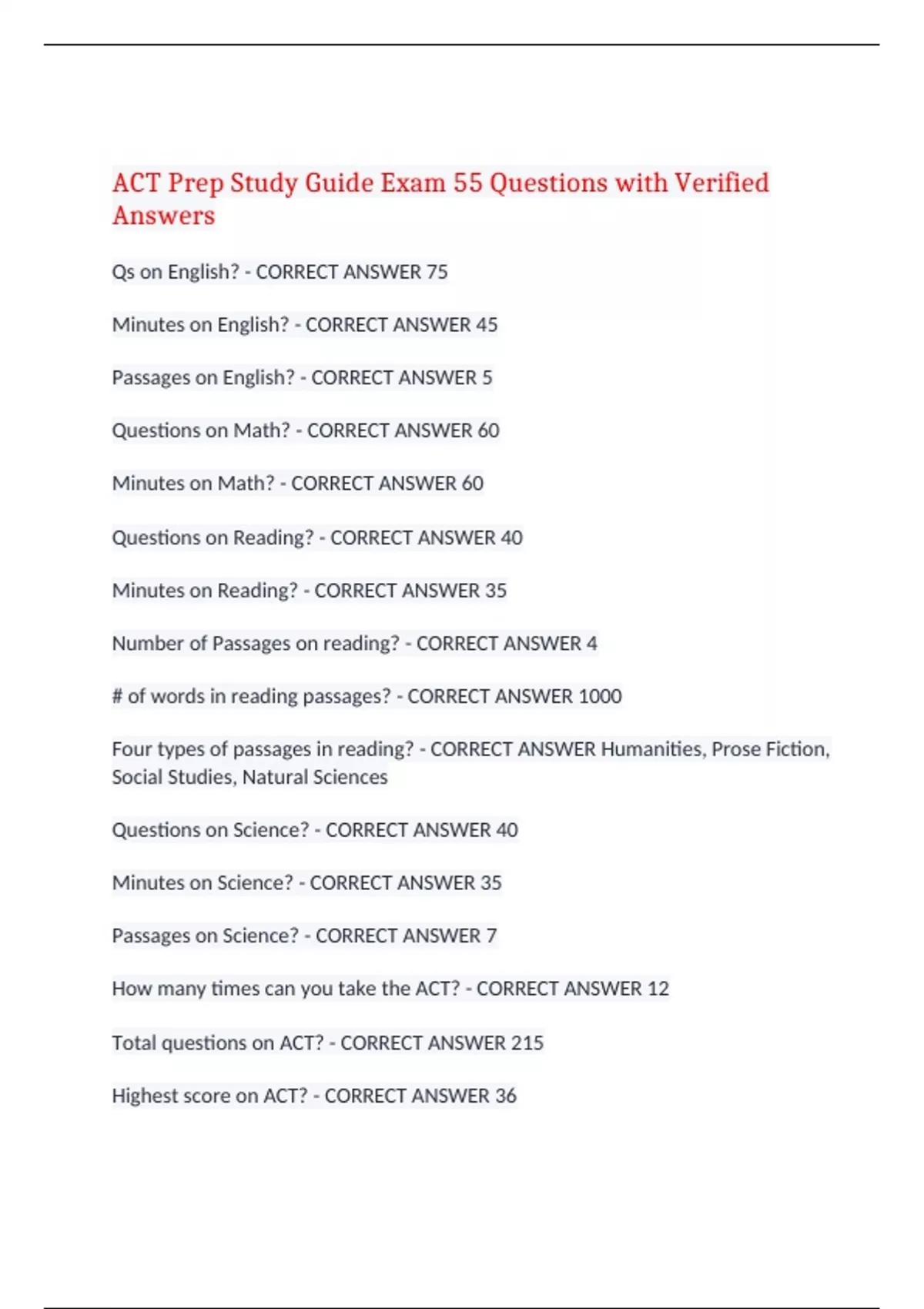 ACT Prep Study Guide Exam 55 Questions with Verified Answers

Qs on English? - CORRECT ANSWER 75

Minutes on English? - CORRECT ANSWER 45

Passages on English? - CORRECT ANSWER 5

Questions on Math? - CORRECT ANSWER 60

Minutes on Math? - CORRECT ANSWER 60

Questions on Reading? - CORRECT ANSWER 40

Minutes on Reading? - CORRECT ANSWER 35

Number of Passages on reading? - CORRECT ANSWER 4

# of words in reading passages? - CORRECT ANSWER 1000

Four types of passages in reading? - CORRECT ANSWER Humanities, Prose Fiction, Social Studies, Natural Sciences

Questions on Science? - CORRECT ANSWER 40

Minutes on Science? - CORRECT ANSWER 35

Passages on Science? - CORRECT ANSWER 7

How many times can you take the ACT? - CORRECT ANSWER 12

Total questions on ACT? - CORRECT ANSWER 215

Highest score on ACT? - CORRECT ANSWER 36